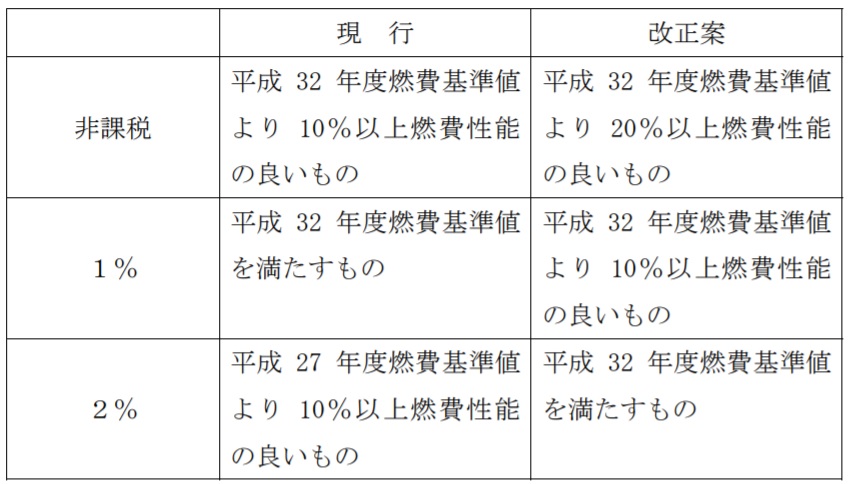 | | 現　行 | 改正案 |
|---|---|---|
| 非課税 | 平成 32 年度燃費基準値より 10％以上燃費性能の良いもの | 平成 32 年度燃費基準値より 20％以上燃費性能の良いもの |
| 1％ | 平成 32 年度燃費基準値を満たすもの | 平成 32 年度燃費基準値より 10％以上燃費性能の良いもの |
| 2％ | 平成 27 年度燃費基準値より 10％以上燃費性能の良いもの | 平成 32 年度燃費基準値を満たすもの |